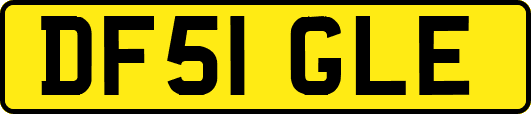 DF51 GLE